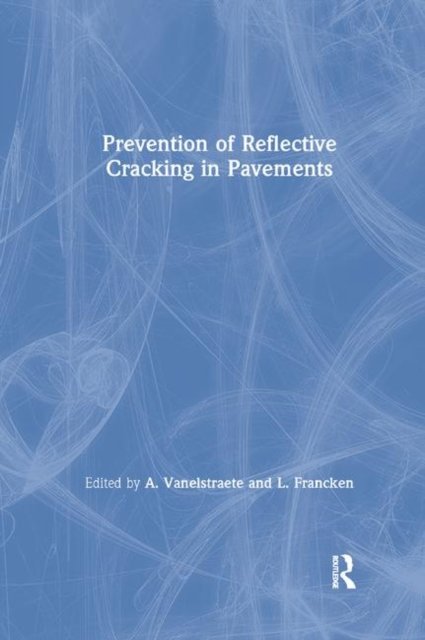 Prevention of Reflective Cracking in Pavements

Edited by A. Vanelstraete and L. Francken

ROUTLEDGE